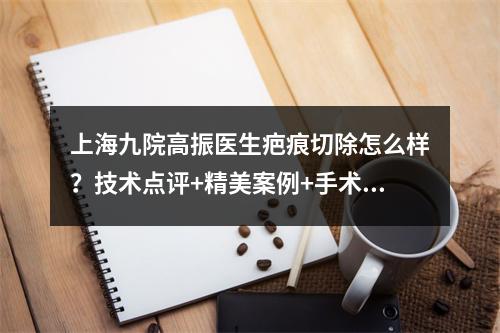 上海九院高振医生疤痕切除怎么样？技术点评+精美案例+手术...